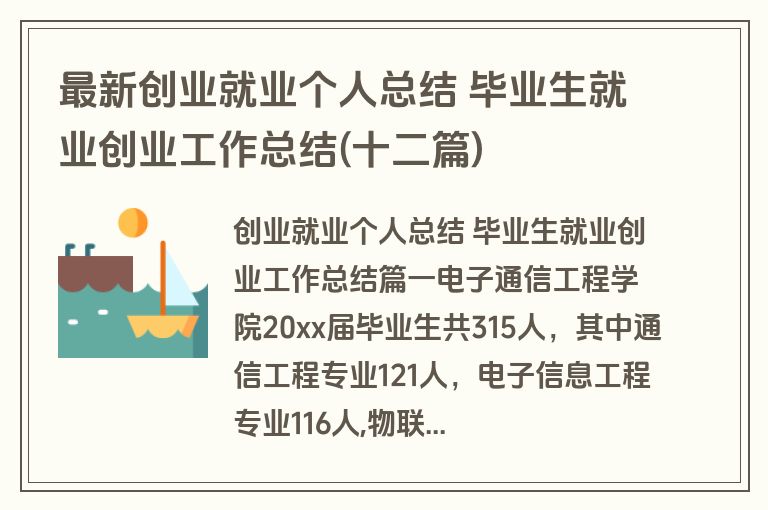 最新创业就业个人总结 毕业生就业创业工作总结(十二篇)

创业就业个人总结 毕业生就业创业工作总结篇一电子通信工程学院20xx届毕业生共315人，其中通信工程专业121人，电子信息工程专业116人,物联...